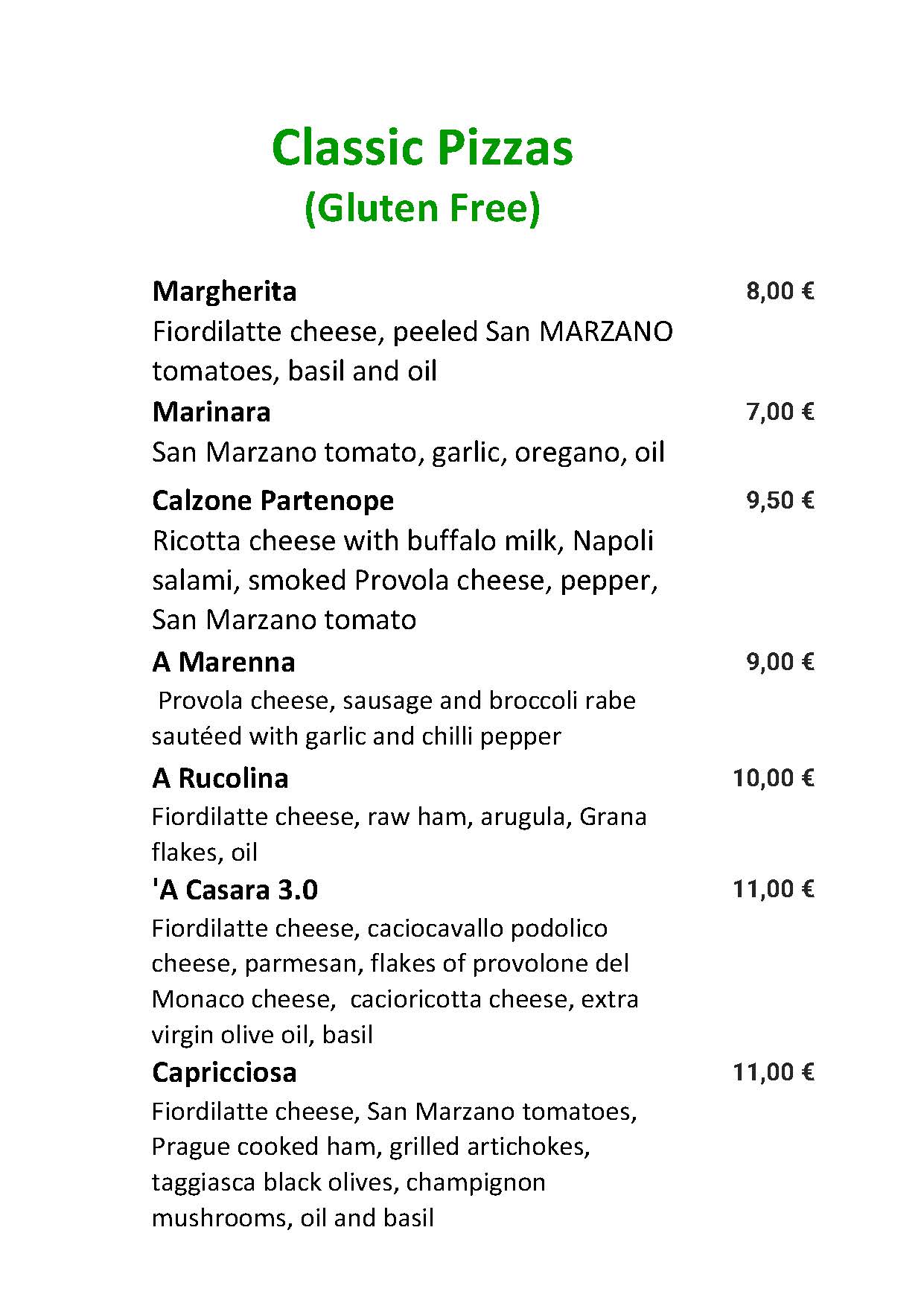 Classic Pizzas
(Gluten Free)

Margherita 8,00 €
Fiordilatte cheese, peeled San MARZANO tomatoes, basil and oil

Marinara 7,00 €
San Marzano tomato, garlic, oregano, oil

Calzone Partenope 9,50 €
Ricotta cheese with buffalo milk, Napoli salami, smoked Provola cheese, pepper, San Marzano tomato

A Marenna 9,00 €
Provola cheese, sausage and broccoli rabe sautéed with garlic and chilli pepper

A Rucolina 10,00 €
Fiordilatte cheese, raw ham, arugula, Grana flakes, oil

'A Casara 3.0 11,00 €
Fiordilatte cheese, caciocavallo podolico cheese, parmesan, flakes of provolone del Monaco cheese, cacioricotta cheese, extra virgin olive oil, basil

Capricciosa 11,00 €
Fiordilatte cheese, San Marzano tomatoes, Prague cooked ham, grilled artichokes, taggiasca black olives, champignon mushrooms, oil and basil